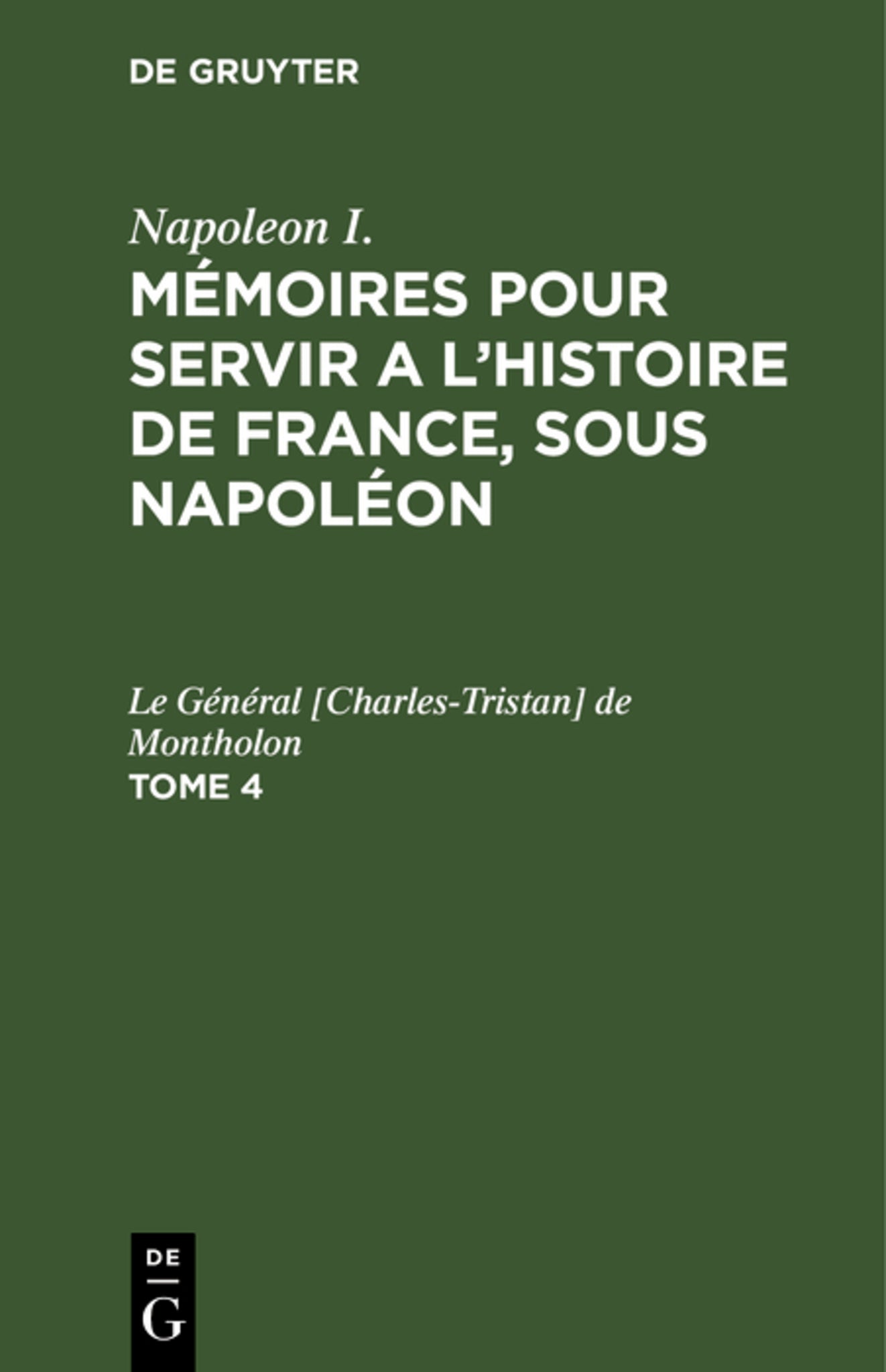 DE GRUYTER

Napoleon I.
MÉMOIRES POUR SERVIR A L'HISTOIRE DE FRANCE, SOUS NAPOLÉON

Le Général [Charles-Tristan] de Montholon
TOME 4

DE
G